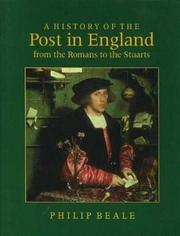 A HISTORY OF THE
Post in England
from the Romans to the Stuarts

PHILIP BEALE